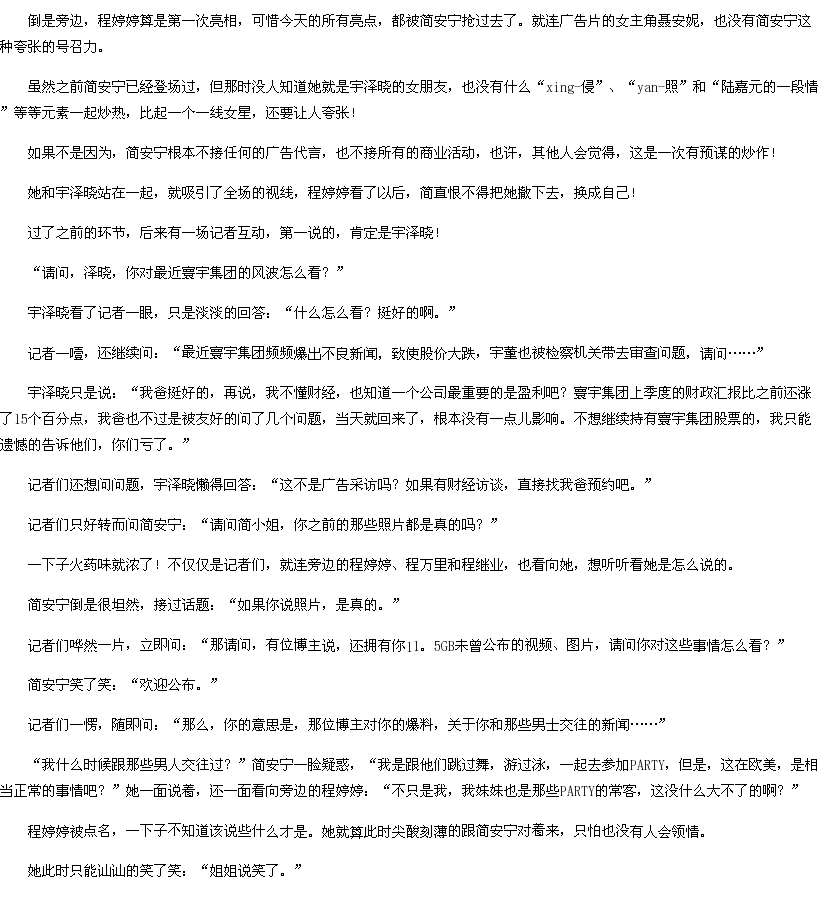 倒是旁边，程婷婷算是第一次亮相，可惜今天的所有亮点，都被简安宁抢过去了。就连广告片的女主角聂安妮，也没有简安宁这种夸张的号召力。

虽然之前简安宁已经登场过，但那时没人知道她就是宇泽晓的女朋友，也没有什么“xing-侵”、“yan-照”和“陆嘉元的一段情”等等元素一起炒热，比起一个一线女星，还要让人夸张！

如果不是因为，简安宁根本不接任何的广告代言，也不接所有的商业活动，也许，其他人会觉得，这是一次有预谋的炒作！

她和宇泽晓站在一起，就吸引了全场的视线，程婷婷看了以后，简直恨不得把她撤下去，换成自己！

过了之前的环节，后来有一场记者互动，第一说的，肯定是宇泽晓！

“请问，泽晓，你对最近寰宇集团的风波怎么看？”

宇泽晓看了记者一眼，只是淡淡的回答：“什么怎么看？挺好的啊。”

记者一噎，还继续问：“最近寰宇集团频频爆出不良新闻，致使股价大跌，宇董也被检察机关带去审查问题，请问……”

宇泽晓只是说：“我爸挺好的，再说，我不懂财经，也知道一个公司最重要的是盈利吧？寰宇集团上季度的财政汇报比之前还涨了15个百分点，我爸也不过是被友好的问了几个问题，当天就回来了，根本没有一点儿影响。不想继续持有寰宇集团股票的，我只能遗憾的告诉他们，你们亏了。”

记者们还想问问题，宇泽晓懒得回答：“这不是广告采访吗？如果有财经访谈，直接找我爸预约吧。”

记者们只好转而问简安宁：“请问简小姐，你之前的那些照片都是真的吗？”

一下子火药味就浓了！不仅仅是记者们，就连旁边的程婷婷、程万里和程继业，也看向她，想听听看她是怎么说的。

简安宁倒是很坦然，接过话题：“如果你说照片，是真的。”

记者们哗然一片，立即问：“那请问，有位博主说，还拥有你11。5GB未曾公布的视频、图片，请问你对这些事情怎么看？”

简安宁笑了笑：“欢迎公布。”

记者们一愣，随即问：“那么，你的意思是，那位博主对你的爆料，关于你和那些男士交往的新闻……”

“我什么时候跟那些男人交往过？”简安宁一脸疑惑，“我是跟他们跳过舞，游过泳，一起去参加PARTY，但是，这在欧美，是相当正常的事情吧？”她一面说着，还一面看向旁边的程婷婷：“不只是我，我妹妹也是那些PARTY的常客，这没什么大不了的啊？”

程婷婷被点名，一下子不知道该说些什么才是。她就算此时尖酸刻薄的跟简安宁对着来，只怕也没有人会领情。

她此时只能讪讪的笑了笑：“姐姐说笑了。”